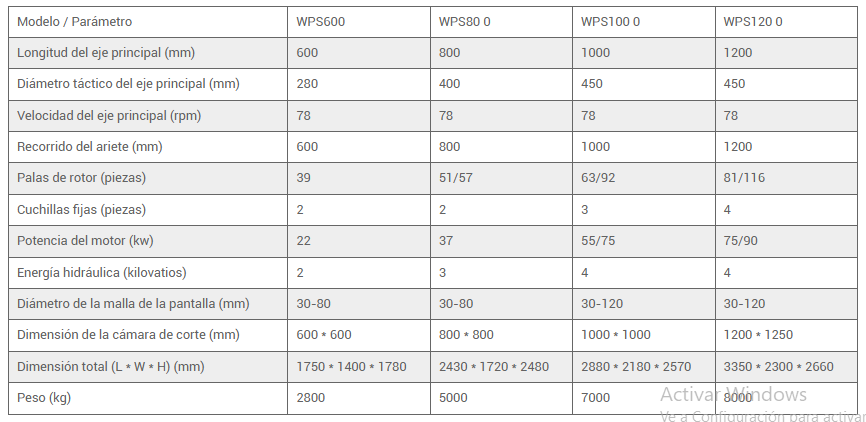 | Modelo / Parámetro | WPS600 | WPS80 0 | WPS100 0 | WPS120 0 |
|---|---|---|---|---|
| Longitud del eje principal (mm) | 600 | 800 | 1000 | 1200 |
| Diámetro táctico del eje principal (mm) | 280 | 400 | 450 | 450 |
| Velocidad del eje principal (rpm) | 78 | 78 | 78 | 78 |
| Recorrido del ariete (mm) | 600 | 800 | 1000 | 1200 |
| Palas de rotor (piezas) | 39 | 51/57 | 63/92 | 81/116 |
| Cuchillas fijas (piezas) | 2 | 2 | 3 | 4 |
| Potencia del motor (kw) | 22 | 37 | 55/75 | 75/90 |
| Energía hidráulica (kilovatios) | 2 | 3 | 4 | 4 |
| Diámetro de la malla de la pantalla (mm) | 30-80 | 30-80 | 30-120 | 30-120 |
| Dimensión de la cámara de corte (mm) | 600 * 600 | 800 * 800 | 1000 * 1000 | 1200 * 1250 |
| Dimensión total (L * W * H) (mm) | 1750 * 1400 * 1780 | 2430 * 1720 * 2480 | 2880 * 2180 * 2570 | 3350 * 2300 * 2660 |
| Peso (kg) | 2800 | 5000 | 7000 | 8000 |

Activar Windows
Ve a Configuración para activar